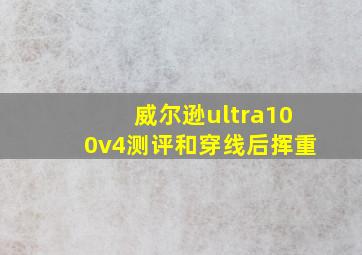 威尔逊ultra100v4测评和穿线后挥重